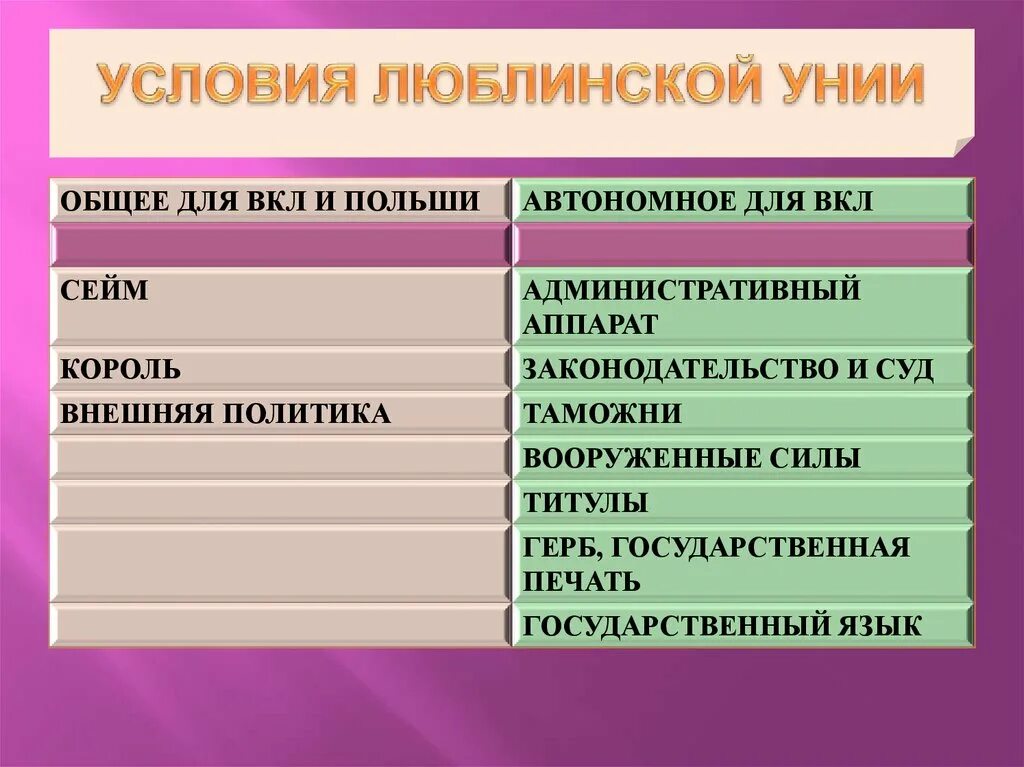 УСЛОВИЯ ЛЮБЛИНСКОЙ УНИИ

| ОБЩЕЕ ДЛЯ ВКЛ И ПОЛЬШИ | АВТОНОМНОЕ ДЛЯ ВКЛ |
|---|---|
| | |
| СЕЙМ | АДМИНИСТРАТИВНЫЙ АППАРАТ |
| КОРОЛЬ | ЗАКОНОДАТЕЛЬСТВО И СУД |
| ВНЕШНЯЯ ПОЛИТИКА | ТАМОЖНИ |
| | ВООРУЖЕННЫЕ СИЛЫ |
| | ТИТУЛЫ |
| | ГЕРБ, ГОСУДАРСТВЕННАЯ ПЕЧАТЬ |
| | ГОСУДАРСТВЕННЫЙ ЯЗЫК |